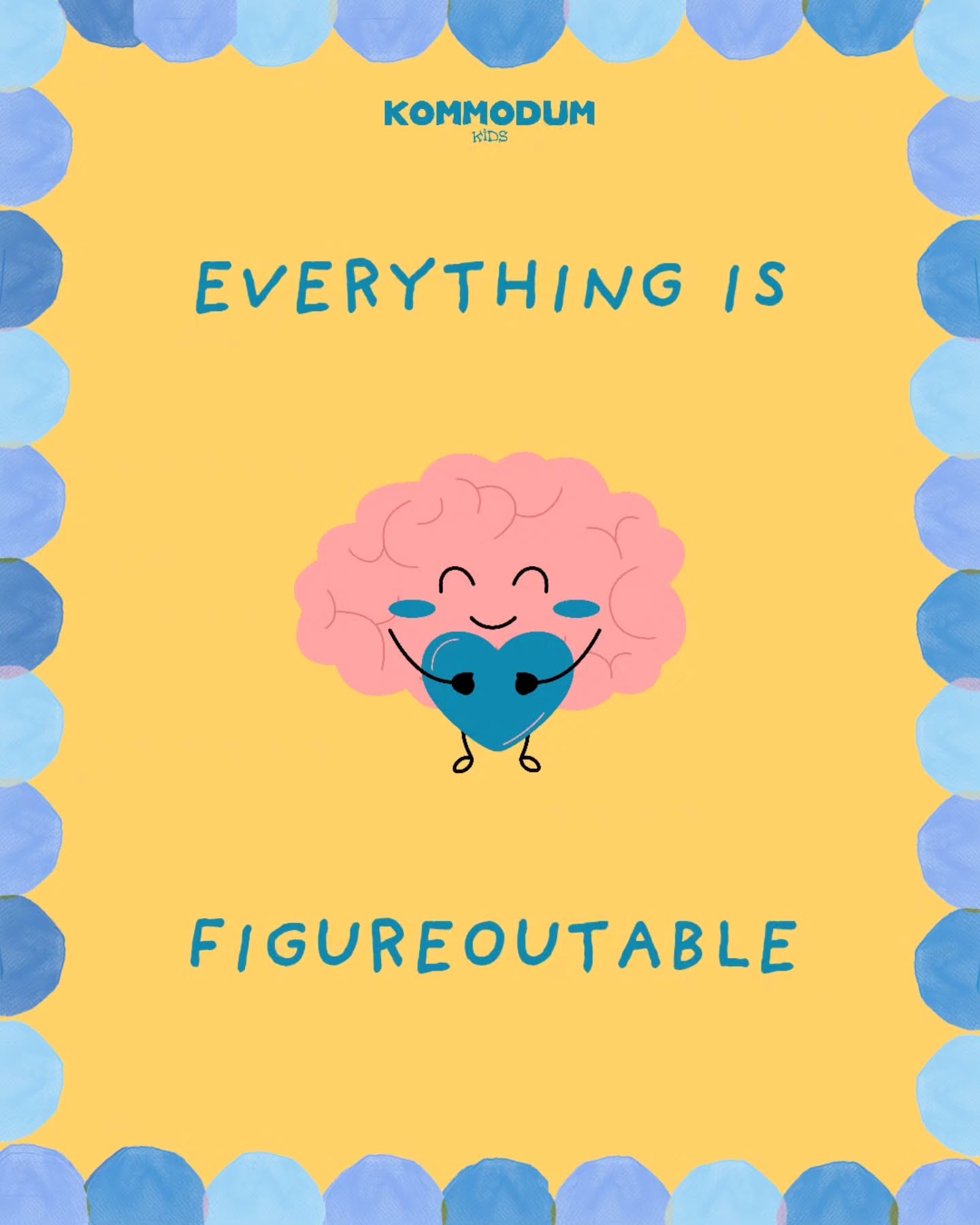 KOMMODUM
KIDS

EVERYTHING IS

FIGUREOUTABLE